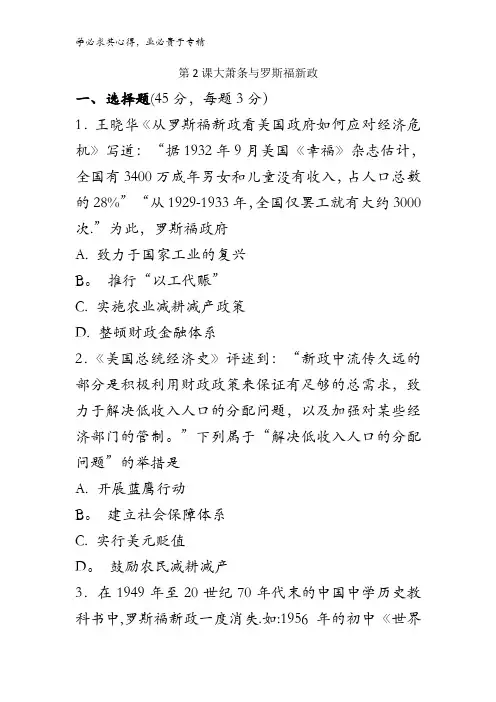 学必求其心得，业必贵于专精

第 2 课大萧条与罗斯福新政

一、选择题(45 分，每题 3 分)

1．王晓华《从罗斯福新政看美国政府如何应对经济危机》写道：“据 1932 年 9 月美国《幸福》杂志估计，全国有 3400 万成年男女和儿童没有收入，占人口总数的 28%”“从 1929-1933 年，全国仅罢工就有大约 3000 次.”为此，罗斯福政府

A. 致力于国家工业的复兴

B。 推行“以工代赈”

C. 实施农业减耕减产政策

D. 整顿财政金融体系

2．《美国总统经济史》评述到：“新政中流传久远的部分是积极利用财政政策来保证有足够的总需求，致力于解决低收入人口的分配问题，以及加强对某些经济部门的管制。”下列属于“解决低收入人口的分配问题”的举措是

A. 开展蓝鹰行动

B。 建立社会保障体系

C. 实行美元贬值

D。 鼓励农民减耕减产

3．在 1949 年至 20 世纪 70 年代末的中国中学历史教科书中，罗斯福新政一度消失.如:1956 年的初中《世界